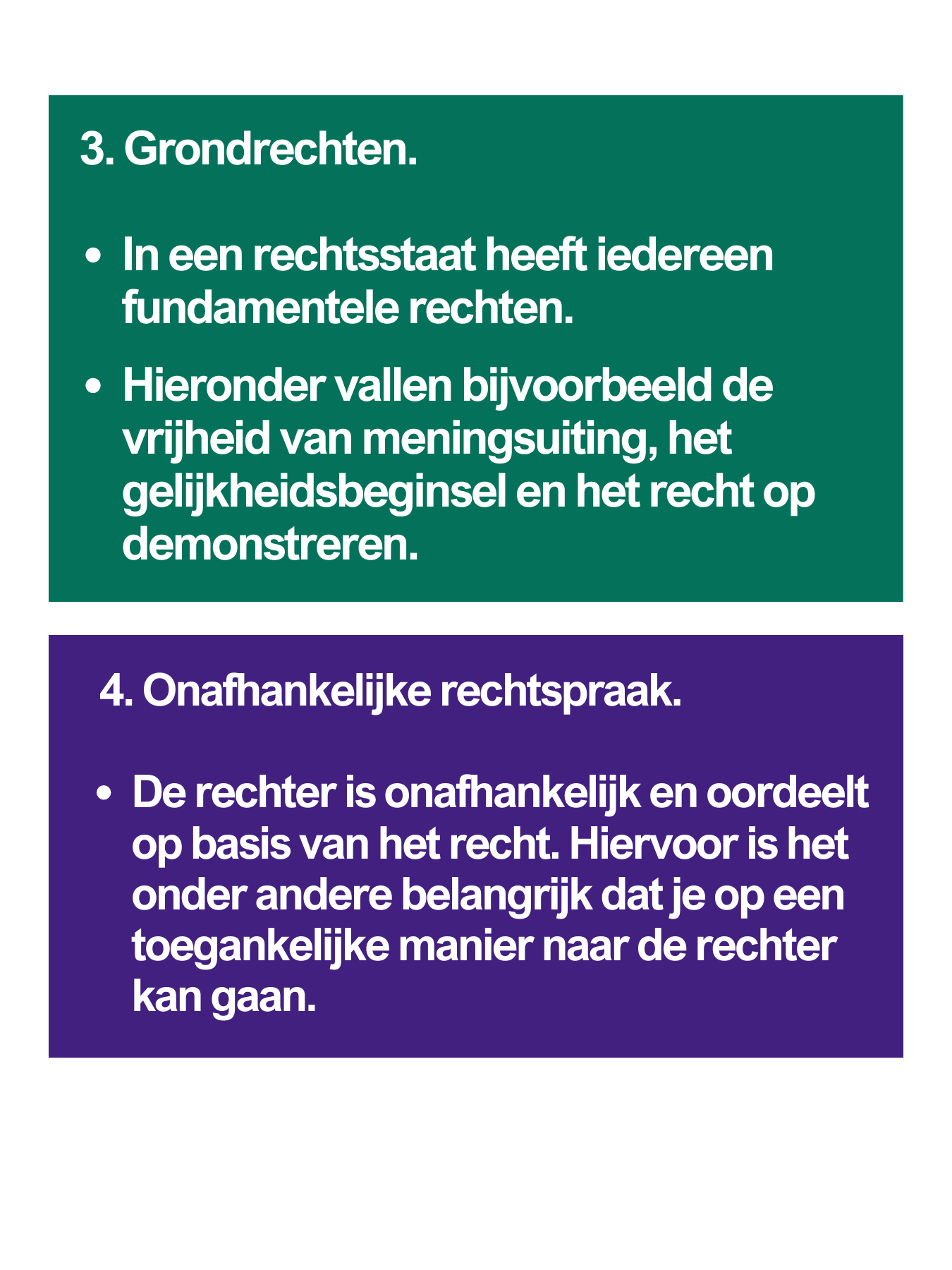 3. Grondrechten.

• In een rechtsstaat heeft iedereen fundamentele rechten.

• Hieronder vallen bijvoorbeeld de vrijheid van meningsuiting, het gelijkheidsbeginsel en het recht op demonstreren.

4. Onafhankelijke rechtspraak.

• De rechter is onafhankelijk en oordeelt op basis van het recht. Hiervoor is het onder andere belangrijk dat je op een toegankelijke manier naar de rechter kan gaan.